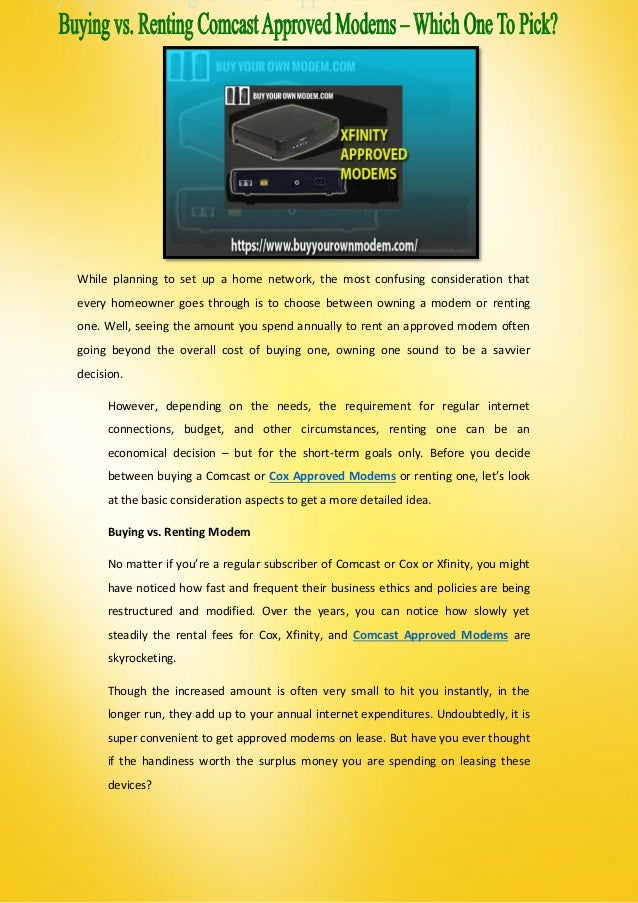 Buying vs. Renting Comcast Approved Modems – Which One To Pick?

BUY YOUR OWN MODEM.COM

BUY YOUR OWN MODEM.COM

XFINITY APPROVED MODEMS

https://www.buyyourownmodem.com/

While planning to set up a home network, the most confusing consideration that every homeowner goes through is to choose between owning a modem or renting one. Well, seeing the amount you spend annually to rent an approved modem often going beyond the overall cost of buying one, owning one sound to be a sawier decision.

However, depending on the needs, the requirement for regular internet connections, budget, and other circumstances, renting one can be an economical decision – but for the short-term goals only. Before you decide between buying a Comcast or Cox Approved Modems or renting one, let's look at the basic consideration aspects to get a more detailed idea.

Buying vs. Renting Modem

No matter if you're a regular subscriber of Comcast or Cox or Xfinity, you might have noticed how fast and frequent their business ethics and policies are being restructured and modified. Over the years, you can notice how slowly yet steadily the rental fees for Cox, Xfinity, and Comcast Approved Modems are skyrocketing.

Though the increased amount is often very small to hit you instantly, in the longer run, they add up to your annual internet expenditures. Undoubtedly, it is super convenient to get approved modems on lease. But have you ever thought if the handiness worth the surplus money you are spending on leasing these devices?